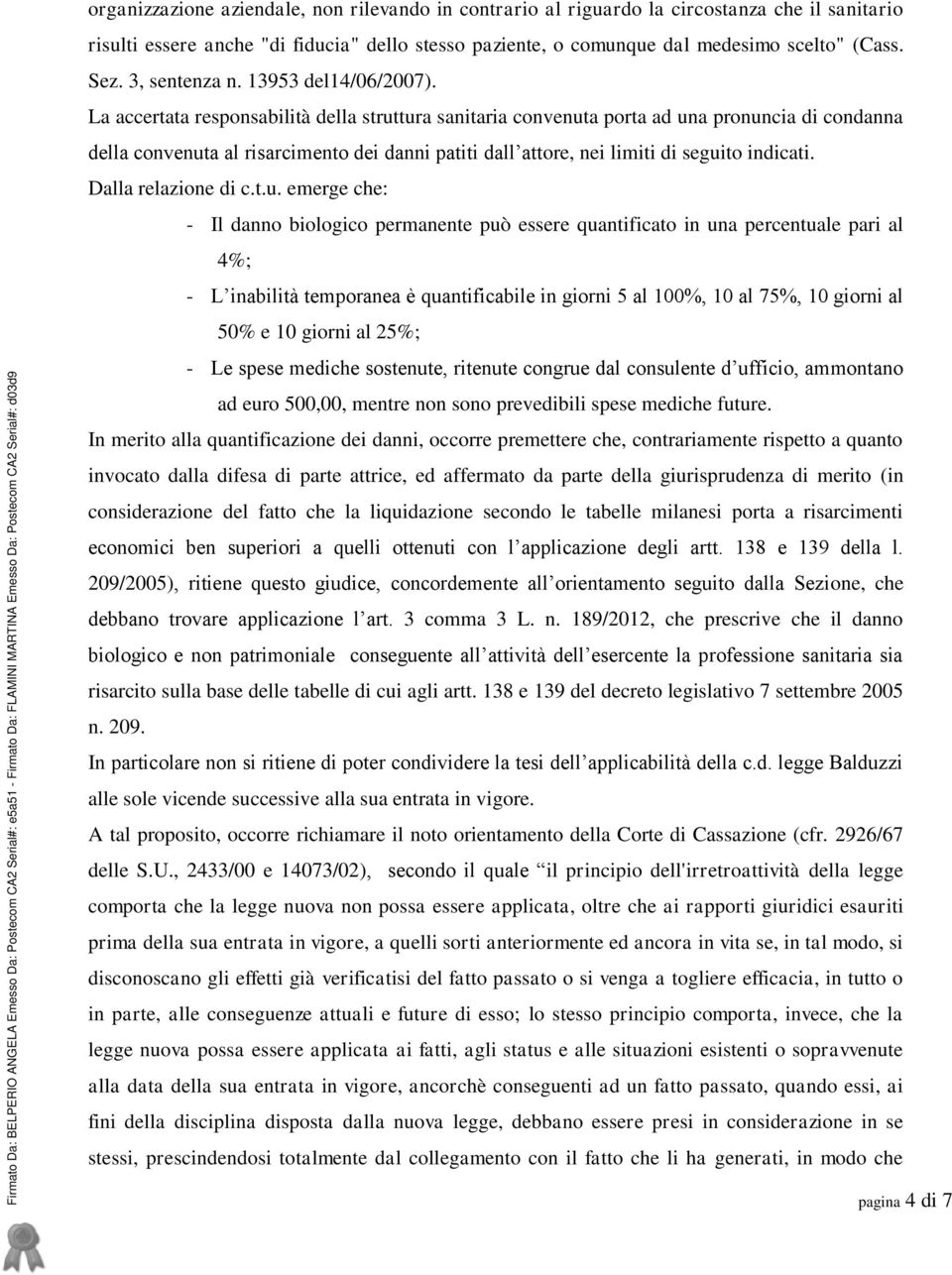 organizzazione aziendale, non rilevando in contrario al riguardo la circostanza che il sanitario risulti essere anche "di fiducia" dello stesso paziente, o comunque dal medesimo scelto" (Cass. Sez. 3, sentenza n. 13953 del14/06/2007).

La accertata responsabilità della struttura sanitaria convenuta porta ad una pronuncia di condanna della convenuta al risarcimento dei danni patiti dall'attore, nei limiti di seguito indicati.

Dalla relazione di c.t.u. emerge che:

- Il danno biologico permanente può essere quantificato in una percentuale pari al 4%;
- L'inabilità temporanea è quantificabile in giorni 5 al 100%, 10 al 75%, 10 giorni al 50% e 10 giorni al 25%;
- Le spese mediche sostenute, ritenute congrue dal consulente d'ufficio, ammontano ad euro 500,00, mentre non sono prevedibili spese mediche future.

In merito alla quantificazione dei danni, occorre premettere che, contrariamente rispetto a quanto invocato dalla difesa di parte attrice, ed affermato da parte della giurisprudenza di merito (in considerazione del fatto che la liquidazione secondo le tabelle milanesi porta a risarcimenti economici ben superiori a quelli ottenuti con l'applicazione degli artt. 138 e 139 della l. 209/2005), ritiene questo giudice, concordemente all'orientamento seguito dalla Sezione, che debbano trovare applicazione l'art. 3 comma 3 L. n. 189/2012, che prescrive che il danno biologico e non patrimoniale conseguente all'attività dell'esercente la professione sanitaria sia risarcito sulla base delle tabelle di cui agli artt. 138 e 139 del decreto legislativo 7 settembre 2005 n. 209.

In particolare non si ritiene di poter condividere la tesi dell'applicabilità della c.d. legge Balduzzi alle sole vicende successive alla sua entrata in vigore.

A tal proposito, occorre richiamare il noto orientamento della Corte di Cassazione (cfr. 2926/67 delle S.U., 2433/00 e 14073/02), secondo il quale "il principio dell'irretroattività della legge comporta che la legge nuova non possa essere applicata, oltre che ai rapporti giuridici esauriti prima della sua entrata in vigore, a quelli sorti anteriormente ed ancora in vita se, in tal modo, si disconoscano gli effetti già verificatisi del fatto passato o si venga a togliere efficacia, in tutto o in parte, alle conseguenze attuali e future di esso; lo stesso principio comporta, invece, che la legge nuova possa essere applicata ai fatti, agli status e alle situazioni esistenti o sopravvenute alla data della sua entrata in vigore, ancorchè conseguenti ad un fatto passato, quando essi, ai fini della disciplina disposta dalla nuova legge, debbano essere presi in considerazione in se stessi, prescindendosi totalmente dal collegamento con il fatto che li ha generati, in modo che

pagina 4 di 7

Firmato Da: BELPERIO ANGELA Emesso Da: Postecom CA2 Serial#: e5a51 - Firmato Da: FLAMINI MARTINA Emesso Da: Postecom CA2 Serial#: d03d9